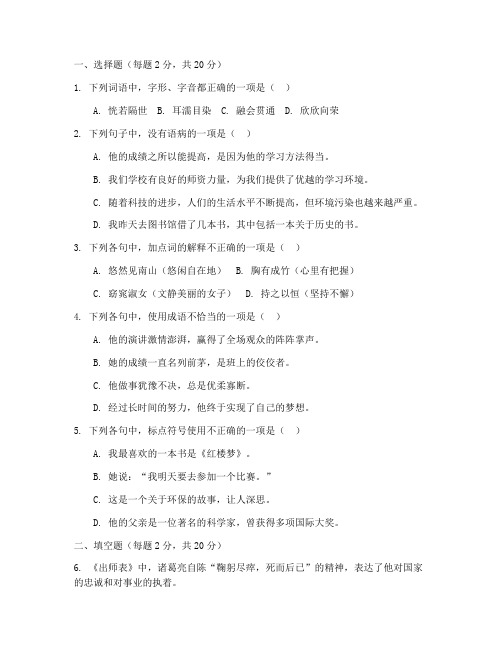 一、选择题（每题 2 分，共 20 分）

1. 下列词语中，字形、字音都正确的一项是（　）

A. 恍若隔世　B. 耳濡目染　C. 融会贯通　D. 欣欣向荣

2. 下列句子中，没有语病的一项是（　）

A. 他的成绩之所以能提高，是因为他的学习方法得当。

B. 我们学校有良好的师资力量，为我们提供了优越的学习环境。

C. 随着科技的进步，人们的生活水平不断提高，但环境污染也越来越严重。

D. 我昨天去图书馆借了几本书，其中包括一本关于历史的书。

3. 下列各句中，加点词的解释不正确的一项是（　）

A. 悠然见南山（悠闲自在地）　B. 胸有成竹（心里有把握）

C. 窈窕淑女（文静美丽的女子）　D. 持之以恒（坚持不懈）

4. 下列各句中，使用成语不恰当的一项是（　）

A. 他的演讲激情澎湃，赢得了全场观众的阵阵掌声。

B. 她的成绩一直名列前茅，是班上的佼佼者。

C. 他做事犹豫不决，总是优柔寡断。

D. 经过长时间的努力，他终于实现了自己的梦想。

5. 下列各句中，标点符号使用不正确的一项是（　）

A. 我最喜欢的一本书是《红楼梦》。

B. 她说：“我明天要去参加一个比赛。”

C. 这是一个关于环保的故事，让人深思。

D. 他的父亲是一位著名的科学家，曾获得多项国际大奖。

二、填空题（每题 2 分，共 20 分）

6. 《出师表》中，诸葛亮自陈“鞠躬尽瘁，死而后已”的精神，表达了他对国家的忠诚和对事业的执着。